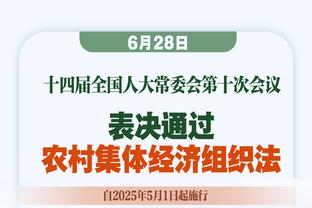 6月28日

十四届全国人大常委会第十次会议

表决通过
农村集体经济组织法

自2025年5月1日起施行